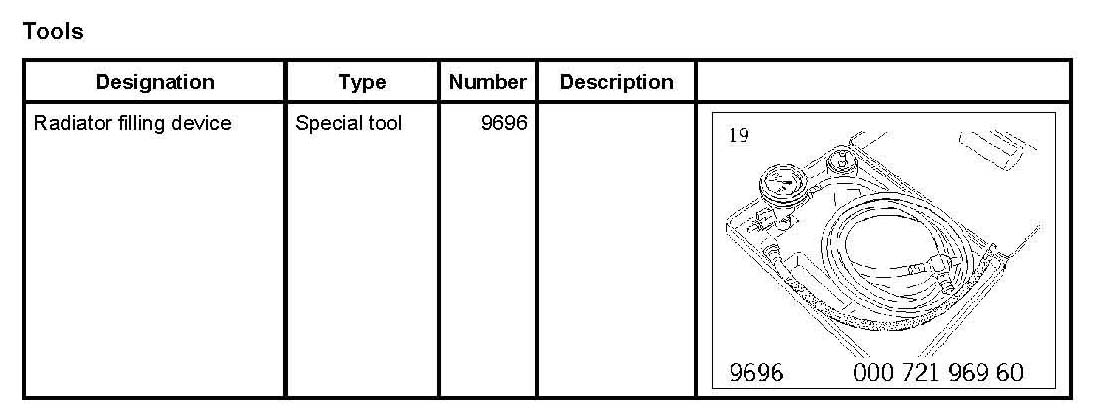 Tools

| Designation | Type | Number | Description | |
|---|---|---|---|---|
| Radiator filling device | Special tool | 9696 | | 19 9696 000 721 969 60 |